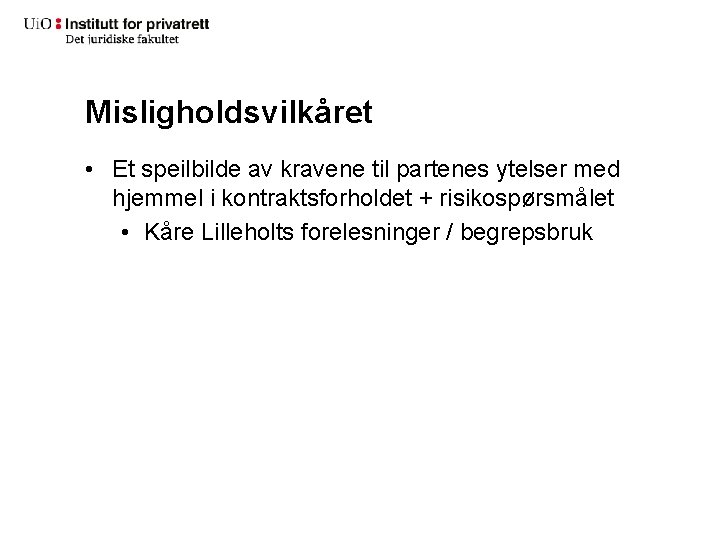 UiO : Institutt for privatrett
Det juridiske fakultet

Misligholdsvilkåret

• Et speilbilde av kravene til partenes ytelser med hjemmel i kontraktsforholdet + risikospørsmålet
• Kåre Lilleholts forelesninger / begrepsbruk